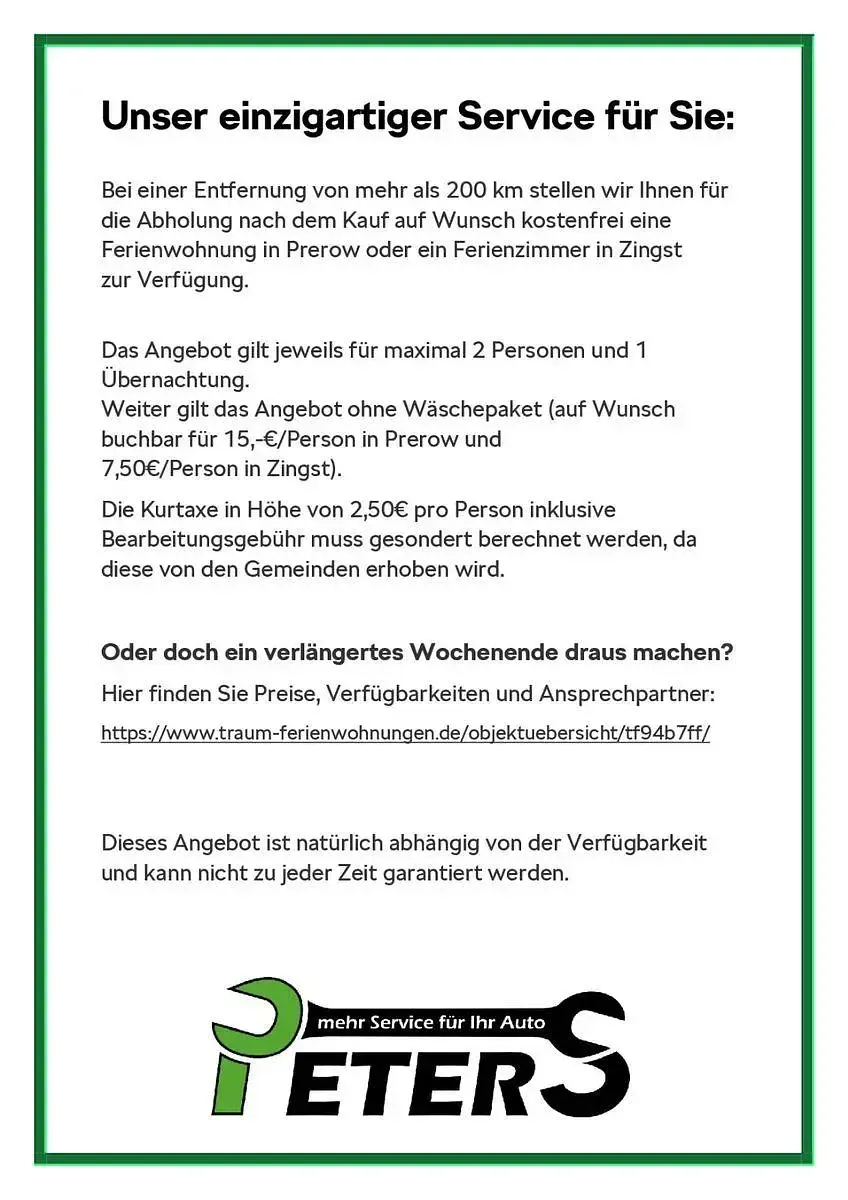 Unser einzigartiger Service für Sie:

Bei einer Entfernung von mehr als 200 km stellen wir Ihnen für die Abholung nach dem Kauf auf Wunsch kostenfrei eine Ferienwohnung in Prerow oder ein Ferienzimmer in Zingst zur Verfügung.

Das Angebot gilt jeweils für maximal 2 Personen und 1 Übernachtung.
Weiter gilt das Angebot ohne Wäschepaket (auf Wunsch buchbar für 15,-€/Person in Prerow und 7,50€/Person in Zingst).

Die Kurtaxe in Höhe von 2,50€ pro Person inklusive Bearbeitungsgebühr muss gesondert berechnet werden, da diese von den Gemeinden erhoben wird.

Oder doch ein verlängertes Wochenende draus machen?

Hier finden Sie Preise, Verfügbarkeiten und Ansprechpartner:

https://www.traum-ferienwohnungen.de/objektuebersicht/tf94b7ff/

Dieses Angebot ist natürlich abhängig von der Verfügbarkeit und kann nicht zu jeder Zeit garantiert werden.

mehr Service für Ihr Auto
PETERS